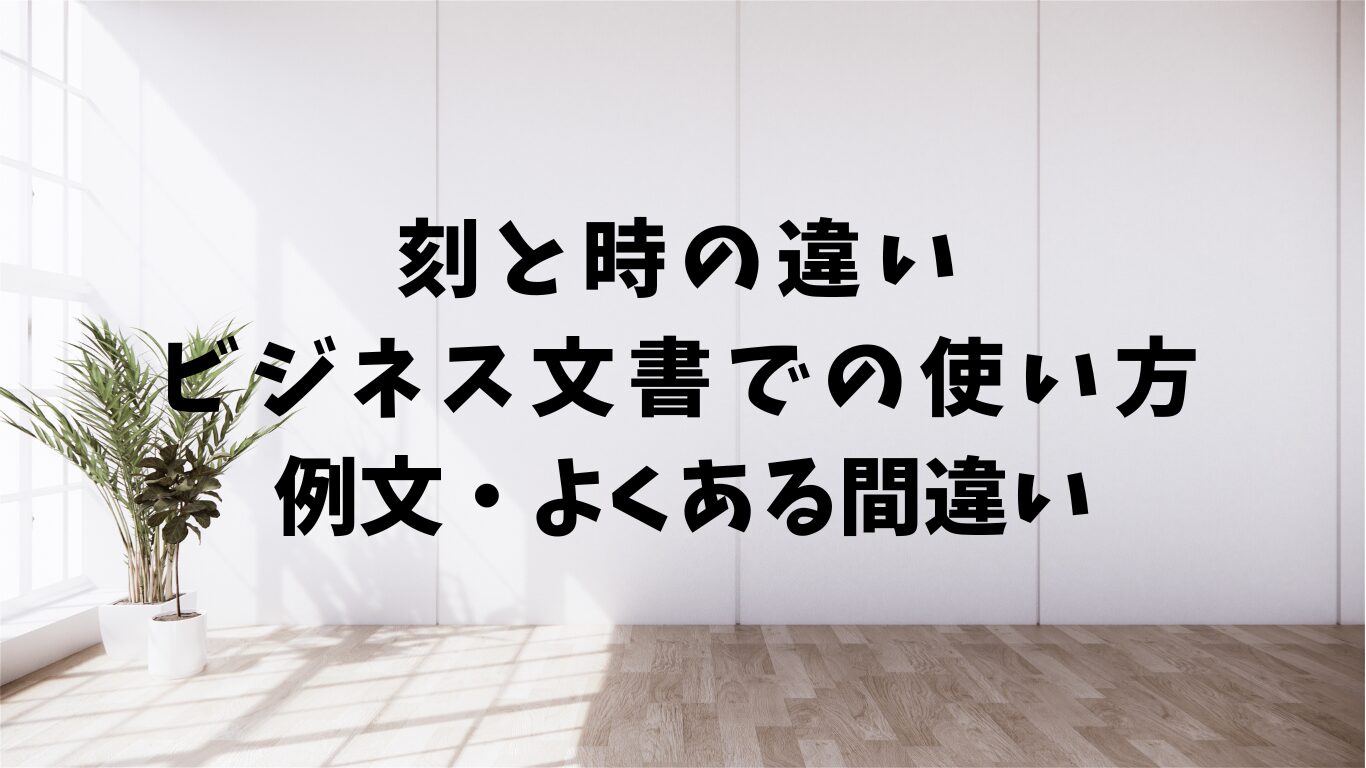 刻と時の違い
ビジネス文書での使い方
例文・よくある間違い